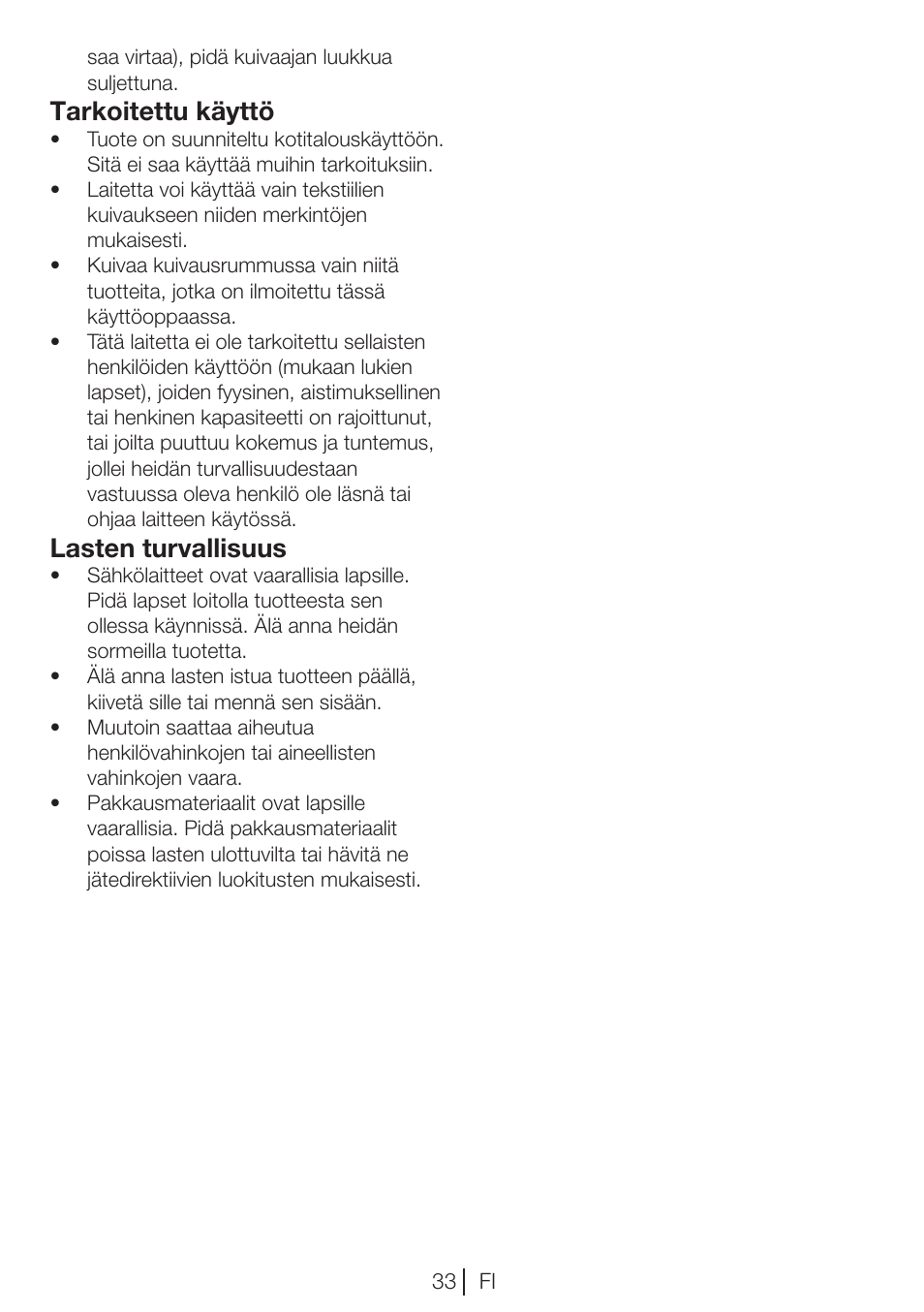 saa virtaa), pidä kuivaajan luukkua suljettuna.

Tarkoitettu käyttö

• Tuote on suunniteltu kotitalouskäyttöön. Sitä ei saa käyttää muihin tarkoituksiin.
• Laitetta voi käyttää vain tekstiilien kuivaukseen niiden merkintöjen mukaisesti.
• Kuivaa kuivausrummussa vain niitä tuotteita, jotka on ilmoitettu tässä käyttöoppaassa.
• Tätä laitetta ei ole tarkoitettu sellaisten henkilöiden käyttöön (mukaan lukien lapset), joiden fyysinen, aistimuksellinen tai henkinen kapasiteetti on rajoittunut, tai joilta puuttuu kokemus ja tuntemus, jollei heidän turvallisuudestaan vastuussa oleva henkilö ole läsnä tai ohjaa laitteen käytössä.

Lasten turvallisuus

• Sähkölaitteet ovat vaarallisia lapsille. Pidä lapset loitolla tuotteesta sen ollessa käynnissä. Älä anna heidän sormeilla tuotetta.
• Älä anna lasten istua tuotteen päällä, kiivetä sille tai mennä sen sisään.
• Muutoin saattaa aiheutua henkilövahinkojen tai aineellisten vahinkojen vaara.
• Pakkausmateriaalit ovat lapsille vaarallisia. Pidä pakkausmateriaalit poissa lasten ulottuvilta tai hävitä ne jätedirektiivien luokitusten mukaisesti.

33 FI